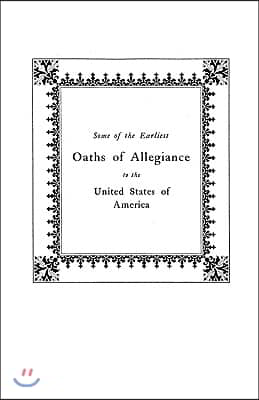 Some of the Earliest

Oaths of Allegiance

to the

United States of America